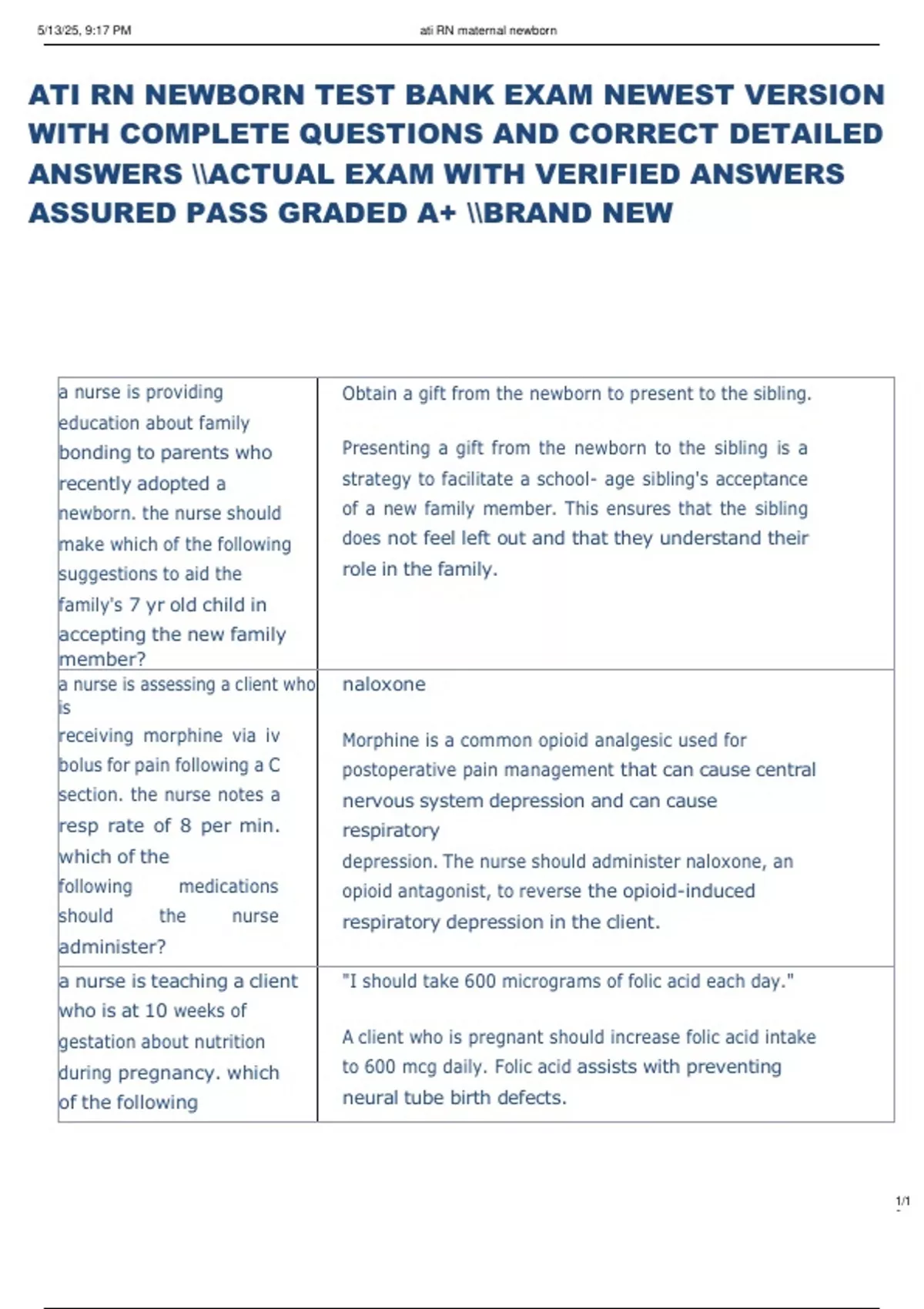 5/13/25, 9:17 PM ati RN maternal newborn

ATI RN NEWBORN TEST BANK EXAM NEWEST VERSION WITH COMPLETE QUESTIONS AND CORRECT DETAILED ANSWERS \\ACTUAL EXAM WITH VERIFIED ANSWERS ASSURED PASS GRADED A+ \\BRAND NEW

| | |
|---|---|
| a nurse is providing education about family bonding to parents who recently adopted a newborn. the nurse should make which of the following suggestions to aid the family's 7 yr old child in accepting the new family member? | Obtain a gift from the newborn to present to the sibling.<br><br>Presenting a gift from the newborn to the sibling is a strategy to facilitate a school- age sibling's acceptance of a new family member. This ensures that the sibling does not feel left out and that they understand their role in the family. |
| a nurse is assessing a client who is receiving morphine via iv bolus for pain following a C section. the nurse notes a resp rate of 8 per min. which of the following medications should the nurse administer? | naloxone<br><br>Morphine is a common opioid analgesic used for postoperative pain management that can cause central nervous system depression and can cause respiratory depression. The nurse should administer naloxone, an opioid antagonist, to reverse the opioid-induced respiratory depression in the client. |
| a nurse is teaching a client who is at 10 weeks of gestation about nutrition during pregnancy. which of the following | "I should take 600 micrograms of folic acid each day."<br><br>A client who is pregnant should increase folic acid intake to 600 mcg daily. Folic acid assists with preventing neural tube birth defects. |

1/1